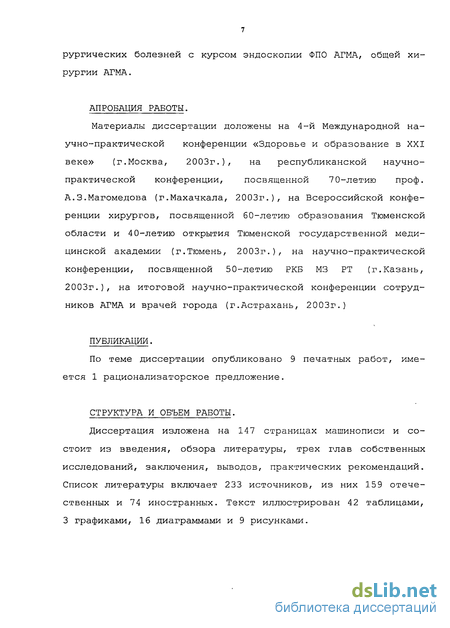 7

рургических болезней с курсом эндоскопии ФПО АГМА, общей хирургии АГМА.

АПРОБАЦИЯ РАБОТЫ.

Материалы диссертации доложены на 4-й Международной научно-практической конференции «Здоровье и образование в XXI веке» (г.Москва, 2003г.), на республиканской научно-практической конференции, посвященной 70-летию проф. А.З.Магомедова (г.Махачкала, 2003г.), на Всероссийской конференции хирургов, посвященной 60-летию образования Тюменской области и 40-летию открытия Тюменской государственной медицинской академии (г.Тюмень, 2003г.), на научно-практической конференции, посвященной 50-летию РКБ МЗ РТ (г.Казань, 2003г.), на итоговой научно-практической конференции сотрудников АГМА и врачей города (г.Астрахань, 2003г.)

ПУБЛИКАЦИИ.

По теме диссертации опубликовано 9 печатных работ, имеется 1 рационализаторское предложение.

СТРУКТУРА И ОБЪЕМ РАБОТЫ.

Диссертация изложена на 147 страницах машинописи и состоит из введения, обзора литературы, трех глав собственных исследований, заключения, выводов, практических рекомендаций. Список литературы включает 233 источников, из них 159 отечественных и 74 иностранных. Текст иллюстрирован 42 таблицами, 3 графиками, 16 диаграммами и 9 рисунками.

dsLib.net
библиотека диссертаций